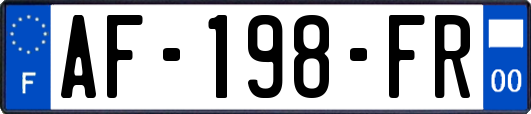 F
AF-198-FR
00